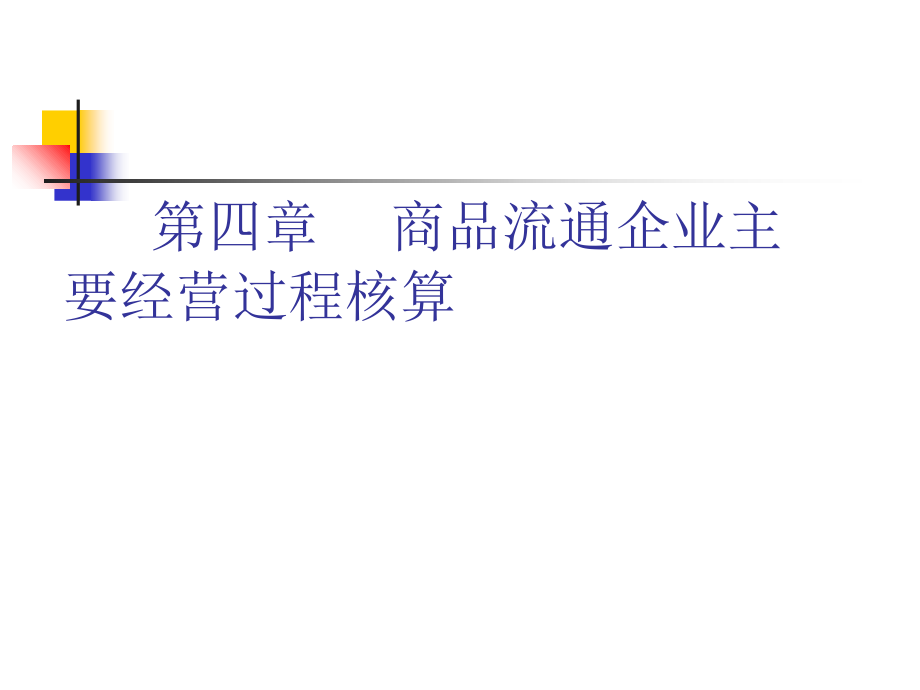 第四章　商品流通企业主要经营过程核算